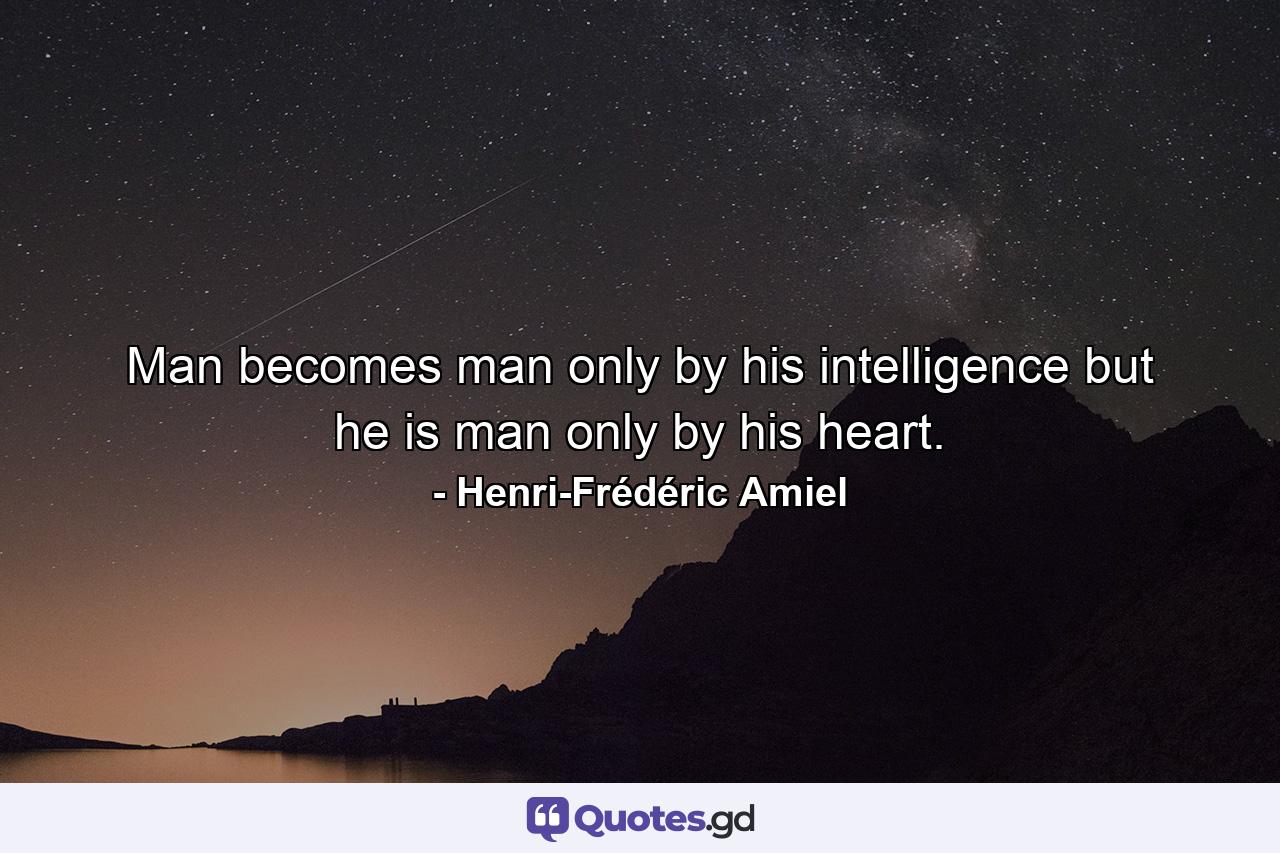 Man becomes man only by his intelligence but he is man only by his heart.
- Henri-Frédéric Amiel

Quotes.gd